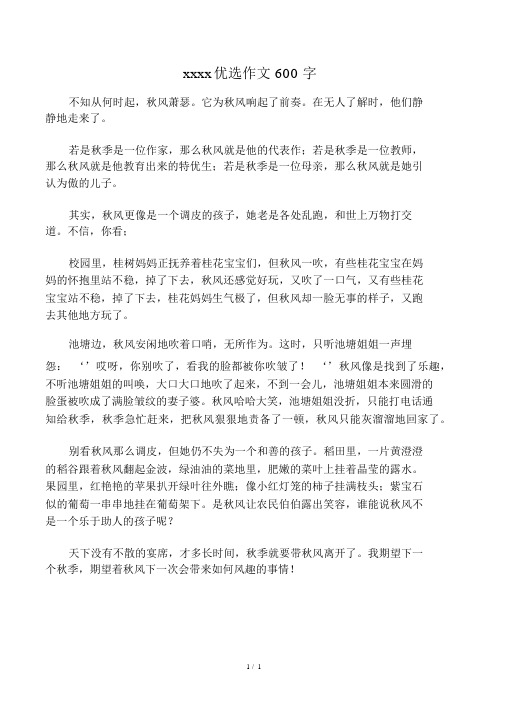 xxxx优选作文 600 字

不知从何时起，秋风萧瑟。它为秋风响起了前奏。在无人了解时，他们静静地走来了。

若是秋季是一位作家，那么秋风就是他的代表作；若是秋季是一位教师，那么秋风就是他教育出来的特优生；若是秋季是一位母亲，那么秋风就是她引认为傲的儿子。

其实，秋风更像是一个调皮的孩子，她老是各处乱跑，和世上万物打交道。不信，你看：

校园里，桂树妈妈正抚养着桂花宝宝们，但秋风一吹，有些桂花宝宝在妈妈的怀抱里站不稳，掉了下去，秋风还感觉好玩，又吹了一口气，又有些桂花宝宝站不稳，掉了下去，桂花妈妈生气极了，但秋风却一脸无事的样子，又跑去其他地方玩了。

池塘边，秋风安闲地吹着口哨，无所作为。这时，只听池塘姐姐一声埋怨：‘’哎呀，你别吹了，看我的脸都被你吹皱了！‘’秋风像是找到了乐趣，不听池塘姐姐的叫唤，大口大口地吹了起来，不到一会儿，池塘姐姐本来圆滑的脸蛋被吹成了满脸皱纹的妻子婆。秋风哈哈大笑，池塘姐姐没折，只能打电话通知给秋季，秋季急忙赶来，把秋风狠狠地责备了一顿，秋风只能灰溜溜地回家了。

别看秋风那么调皮，但她仍不失为一个和善的孩子。稻田里，一片黄澄澄的稻谷跟着秋风翻起金波，绿油油的菜地里，肥嫩的菜叶上挂着晶莹的露水。果园里，红艳艳的苹果扒开绿叶往外瞧；像小红灯笼的柿子挂满枝头；紫宝石似的葡萄一串串地挂在葡萄架下。是秋风让农民伯伯露出笑容，谁能说秋风不是一个乐于助人的孩子呢？

天下没有不散的宴席，才多长时间，秋季就要带秋风离开了。我期望下一个秋季，期望着秋风下一次会带来如何风趣的事情！

1 / 1